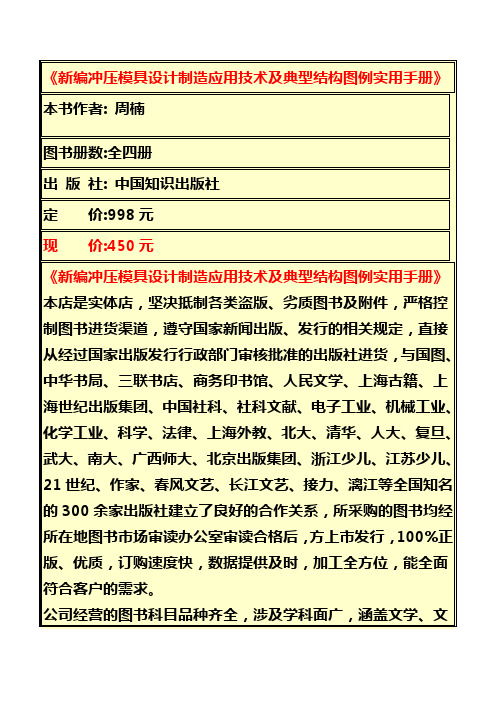 《新编冲压模具设计制造应用技术及典型结构图例实用手册》

本书作者: 周楠

图书册数:全四册

出 版 社: 中国知识出版社

定　　价:998 元

现　　价:450 元

《新编冲压模具设计制造应用技术及典型结构图例实用手册》
本店是实体店，坚决抵制各类盗版、劣质图书及附件，严格控制图书进货渠道，遵守国家新闻出版、发行的相关规定，直接从经过国家出版发行行政部门审核批准的出版社进货，与国图、中华书局、三联书店、商务印书馆、人民文学、上海古籍、上海世纪出版集团、中国社科、社科文献、电子工业、机械工业、化学工业、科学、法律、上海外教、北大、清华、人大、复旦、武大、南大、广西师大、北京出版集团、浙江少儿、江苏少儿、21 世纪、作家、春风文艺、长江文艺、接力、漓江等全国知名的 300 余家出版社建立了良好的合作关系，所采购的图书均经所在地图书市场审读办公室审读合格后，方上市发行，100%正版、优质，订购速度快，数据提供及时，加工全方位，能全面符合客户的需求。
公司经营的图书科目品种齐全，涉及学科面广，涵盖文学、文